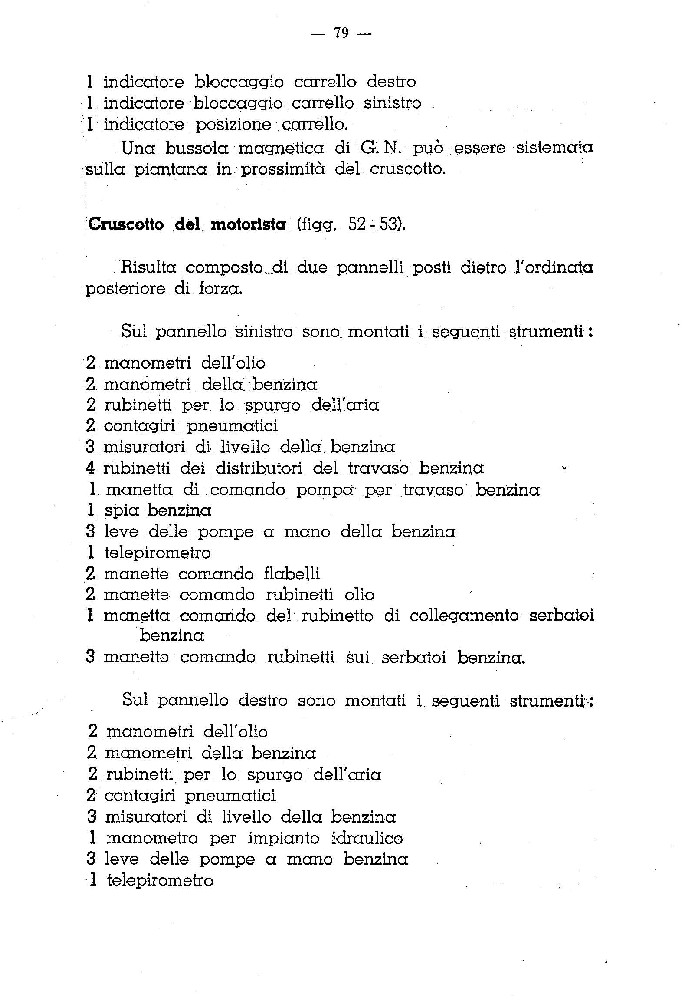 — 79 —

1 indicatore bloccaggio carrello destro
1 indicatore bloccaggio carrello sinistro
1 indicatore posizione carrello.

Una bussola magnetica di G. N. può essere sistemata sulla piantana in prossimità del cruscotto.

Cruscotto del motorista (figg. 52 - 53).

Risulta composto di due pannelli posti dietro l'ordinata posteriore di forza.

Sul pannello sinistro sono montati i seguenti strumenti:

2 manometri dell'olio
2 manometri della benzina
2 rubinetti per lo spurgo dell'aria
2 contagiri pneumatici
3 misuratori di livello della benzina
4 rubinetti dei distributori del travaso benzina
1 manetta di comando pompa per travaso benzina
1 spia benzina
3 leve delle pompe a mano della benzina
1 telepirometro
2 manette comando flabelli
2 manette comando rubinetti olio
1 manetta comando del rubinetto di collegamento serbatoi benzina
3 manette comando rubinetti sui serbatoi benzina.

Sul pannello destro sono montati i seguenti strumenti:

2 manometri dell'olio
2 manometri della benzina
2 rubinetti per lo spurgo dell'aria
2 contagiri pneumatici
3 misuratori di livello della benzina
1 manometro per impianto idraulico
3 leve delle pompe a mano benzina
1 telepirometro